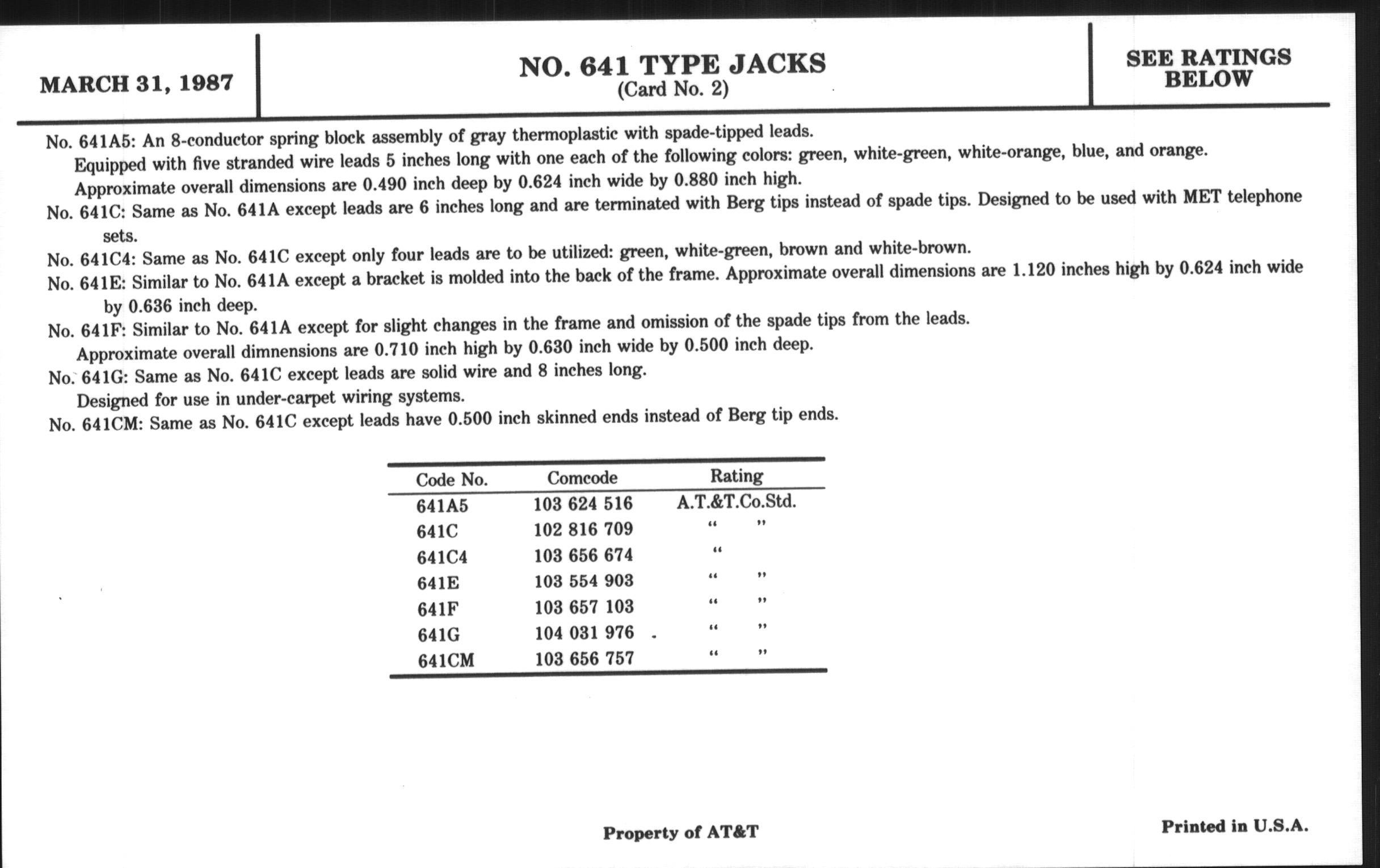 MARCH 31, 1987

NO. 641 TYPE JACKS
(Card No. 2)

SEE RATINGS BELOW

No. 641A5: An 8-conductor spring block assembly of gray thermoplastic with spade-tipped leads.
Equipped with five stranded wire leads 5 inches long with one each of the following colors: green, white-green, white-orange, blue, and orange.
Approximate overall dimensions are 0.490 inch deep by 0.624 inch wide by 0.880 inch high.
No. 641C: Same as No. 641A except leads are 6 inches long and are terminated with Berg tips instead of spade tips. Designed to be used with MET telephone sets.
No. 641C4: Same as No. 641C except only four leads are to be utilized: green, white-green, brown and white-brown.
No. 641E: Similar to No. 641A except a bracket is molded into the back of the frame. Approximate overall dimensions are 1.120 inches high by 0.624 inch wide by 0.636 inch deep.
No. 641F: Similar to No. 641A except for slight changes in the frame and omission of the spade tips from the leads.
Approximate overall dimnensions are 0.710 inch high by 0.630 inch wide by 0.500 inch deep.
No. 641G: Same as No. 641C except leads are solid wire and 8 inches long.
Designed for use in under-carpet wiring systems.
No. 641CM: Same as No. 641C except leads have 0.500 inch skinned ends instead of Berg tip ends.

| Code No. | Comcode | Rating |
|---|---|---|
| 641A5 | 103 624 516 | A.T.&T.Co.Std. |
| 641C | 102 816 709 | " " |
| 641C4 | 103 656 674 | " |
| 641E | 103 554 903 | " " |
| 641F | 103 657 103 | " " |
| 641G | 104 031 976 | " " |
| 641CM | 103 656 757 | " " |

Property of AT&T

Printed in U.S.A.